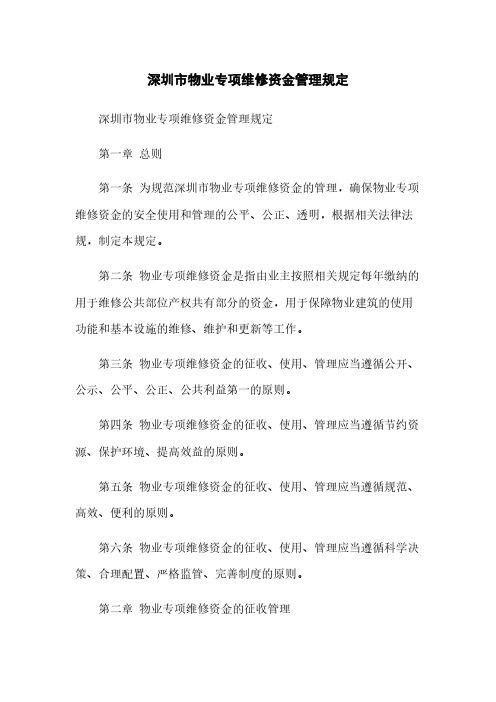 深圳市物业专项维修资金管理规定

深圳市物业专项维修资金管理规定

第一章 总则

第一条 为规范深圳市物业专项维修资金的管理，确保物业专项维修资金的安全使用和管理的公平、公正、透明，根据相关法律法规，制定本规定。

第二条 物业专项维修资金是指由业主按照相关规定每年缴纳的用于维修公共部位产权共有部分的资金，用于保障物业建筑的使用功能和基本设施的维修、维护和更新等工作。

第三条 物业专项维修资金的征收、使用、管理应当遵循公开、公示、公平、公正、公共利益第一的原则。

第四条 物业专项维修资金的征收、使用、管理应当遵循节约资源、保护环境、提高效益的原则。

第五条 物业专项维修资金的征收、使用、管理应当遵循规范、高效、便利的原则。

第六条 物业专项维修资金的征收、使用、管理应当遵循科学决策、合理配置、严格监管、完善制度的原则。

第二章 物业专项维修资金的征收管理